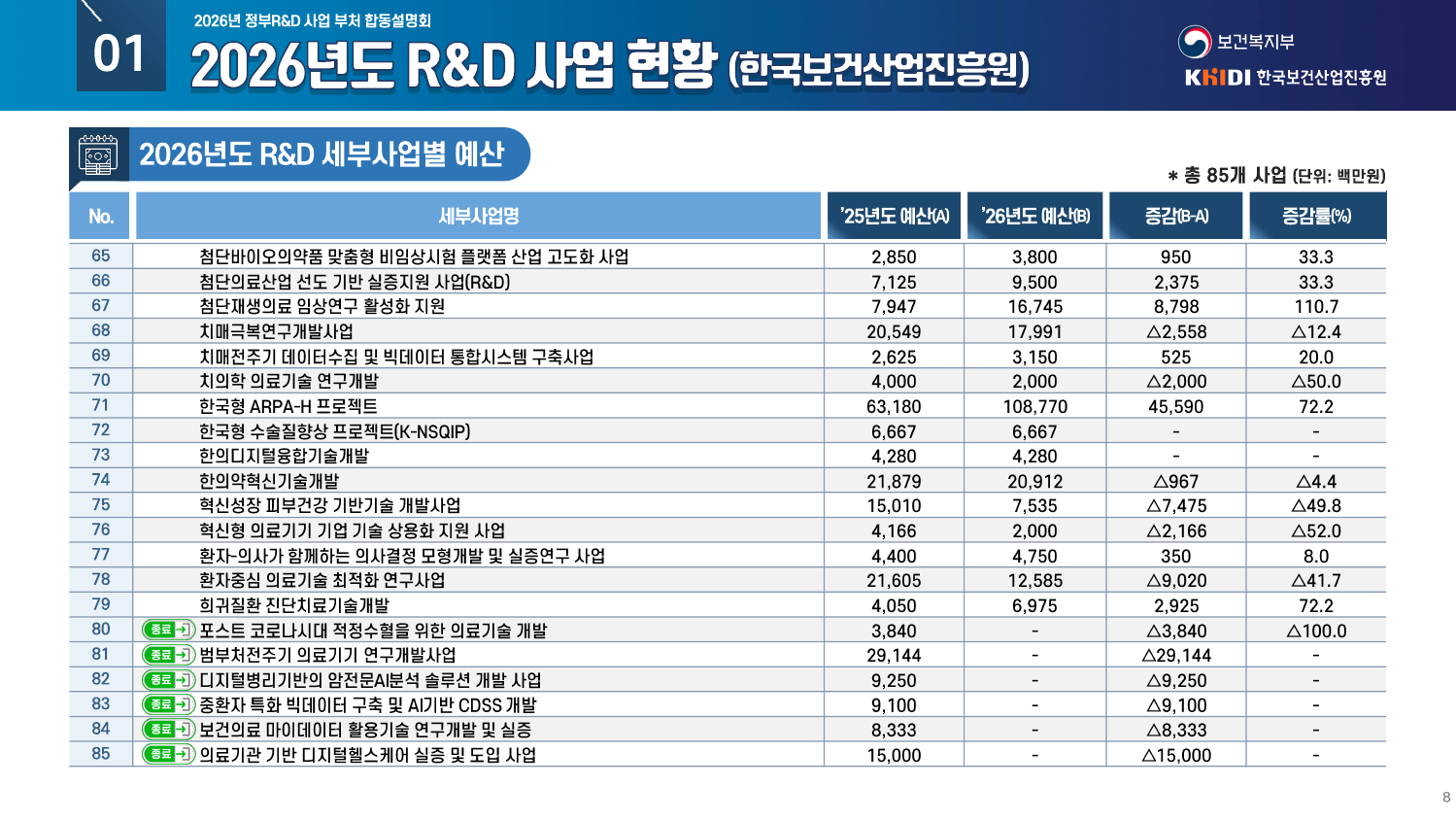 01

2026년 정부R&D 사업 부처 합동설명회

2026년도 R&D 사업 현황 (한국보건산업진흥원)

보건복지부

KHIDI 한국보건산업진흥원

2026년도 R&D 세부사업별 예산

* 총 85개 사업 (단위: 백만원)

| No. | 세부사업명 | '25년도 예산(A) | '26년도 예산(B) | 증감(B-A) | 증감률(%) |
|---|---|---|---|---|---|
| 65 | 첨단바이오의약품 맞춤형 비임상시험 플랫폼 산업 고도화 사업 | 2,850 | 3,800 | 950 | 33.3 |
| 66 | 첨단의료산업 선도 기반 실증지원 사업(R&D) | 7,125 | 9,500 | 2,375 | 33.3 |
| 67 | 첨단재생의료 임상연구 활성화 지원 | 7,947 | 16,745 | 8,798 | 110.7 |
| 68 | 치매극복연구개발사업 | 20,549 | 17,991 | △2,558 | △12.4 |
| 69 | 치매전주기 데이터수집 및 빅데이터 통합시스템 구축사업 | 2,625 | 3,150 | 525 | 20.0 |
| 70 | 치의학 의료기술 연구개발 | 4,000 | 2,000 | △2,000 | △50.0 |
| 71 | 한국형 ARPA-H 프로젝트 | 63,180 | 108,770 | 45,590 | 72.2 |
| 72 | 한국형 수술질향상 프로젝트(K-NSQIP) | 6,667 | 6,667 | - | - |
| 73 | 한의디지털융합기술개발 | 4,280 | 4,280 | - | - |
| 74 | 한의약혁신기술개발 | 21,879 | 20,912 | △967 | △4.4 |
| 75 | 혁신성장 피부건강 기반기술 개발사업 | 15,010 | 7,535 | △7,475 | △49.8 |
| 76 | 혁신형 의료기기 기업 기술 상용화 지원 사업 | 4,166 | 2,000 | △2,166 | △52.0 |
| 77 | 환자-의사가 함께하는 의사결정 모형개발 및 실증연구 사업 | 4,400 | 4,750 | 350 | 8.0 |
| 78 | 환자중심 의료기술 최적화 연구사업 | 21,605 | 12,585 | △9,020 | △41.7 |
| 79 | 희귀질환 진단치료기술개발 | 4,050 | 6,975 | 2,925 | 72.2 |
| 80 | 종료 포스트 코로나시대 적정수혈을 위한 의료기술 개발 | 3,840 | - | △3,840 | △100.0 |
| 81 | 종료 범부처전주기 의료기기 연구개발사업 | 29,144 | - | △29,144 | - |
| 82 | 종료 디지털병리기반의 암전문AI분석 솔루션 개발 사업 | 9,250 | - | △9,250 | - |
| 83 | 종료 중환자 특화 빅데이터 구축 및 AI기반 CDSS 개발 | 9,100 | - | △9,100 | - |
| 84 | 종료 보건의료 마이데이터 활용기술 연구개발 및 실증 | 8,333 | - | △8,333 | - |
| 85 | 종료 의료기관 기반 디지털헬스케어 실증 및 도입 사업 | 15,000 | - | △15,000 | - |

8